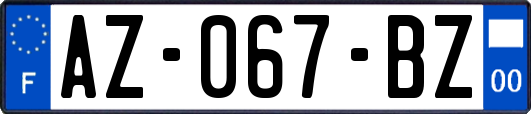 F
AZ-067-BZ
00